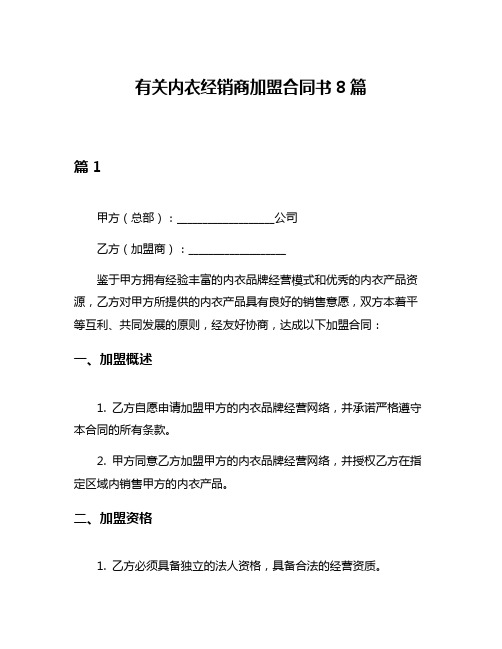 有关内衣经销商加盟合同书 8 篇

篇 1

甲方（总部）：__________________公司

乙方（加盟商）：__________________

鉴于甲方拥有经验丰富的内衣品牌经营模式和优秀的内衣产品资源，乙方对甲方所提供的内衣产品具有良好的销售意愿，双方本着平等互利、共同发展的原则，经友好协商，达成以下加盟合同：

一、加盟概述

1. 乙方自愿申请加盟甲方的内衣品牌经营网络，并承诺严格遵守本合同的所有条款。

2. 甲方同意乙方加盟甲方的内衣品牌经营网络，并授权乙方在指定区域内销售甲方的内衣产品。

二、加盟资格

1. 乙方必须具备独立的法人资格，具备合法的经营资质。